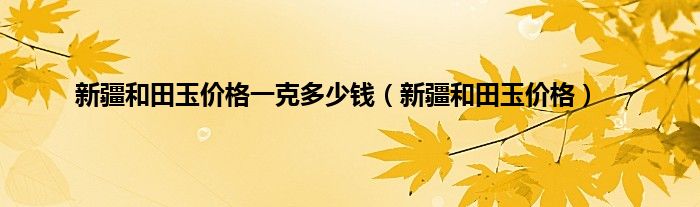 新疆和田玉价格一克多少钱（新疆和田玉价格）